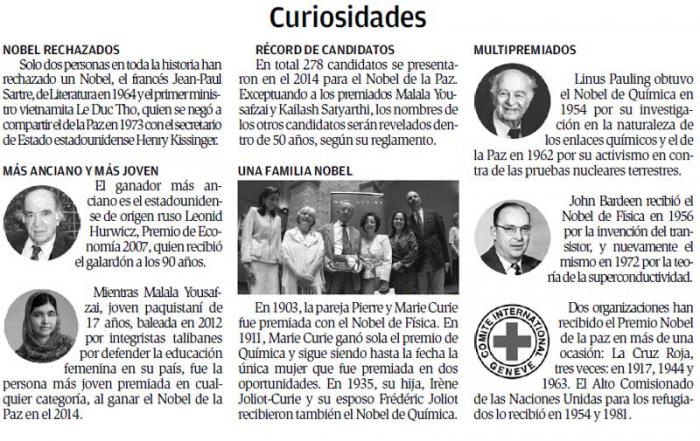 Curiosidades

NOBEL RECHAZADOS

Solo dos personas en toda la historia han rechazado un Nobel, el francés Jean-Paul Sartre, de Literatura en 1964 y el primer ministro vietnamita Le Duc Tho, quien se negó a compartir el de la Paz en 1973 con el secretario de Estado estadounidense Henry Kissinger.

MÁS ANCIANO Y MÁS JOVEN

El ganador más anciano es el estadounidense de origen ruso Leonid Hurwicz, Premio de Economía 2007, quien recibió el galardón a los 90 años.

Mientras Malala Yousafzai, joven paquistaní de 17 años, baleada en 2012 por integristas talibanes por defender la educación femenina en su país, fue la persona más joven premiada en cualquier categoría, al ganar el Nobel de la Paz en el 2014.

RÉCORD DE CANDIDATOS

En total 278 candidatos se presentaron en el 2014 para el Nobel de la Paz. Exceptuando a los premiados Malala Yousafzai y Kailash Satyarthi, los nombres de los otros candidatos serán revelados dentro de 50 años, según su reglamento.

UNA FAMILIA NOBEL

En 1903, la pareja Pierre y Marie Curie fue premiada con el Nobel de Física. En 1911, Marie Curie ganó sola el premio de Química y sigue siendo hasta la fecha la única mujer que fue premiada en dos oportunidades. En 1935, su hija, Irène Joliot-Curie y su esposo Frédéric Joliot recibieron también el Nobel de Química.

MULTIPREMIADOS

Linus Pauling obtuvo el Nobel de Química en 1954 por su investigación en la naturaleza de los enlaces químicos y el de la Paz en 1962 por su activismo en contra de las pruebas nucleares terrestres.

John Bardeen recibió el Nobel de Física en 1956 por la invención del transistor, y nuevamente el mismo en 1972 por la teoría de la superconductividad.

COMITE INTERNATIONAL GENEVE

Dos organizaciones han recibido el Premio Nobel de la paz en más de una ocasión: La Cruz Roja, tres veces: en 1917, 1944 y 1963. El Alto Comisionado de las Naciones Unidas para los refugiados lo recibió en 1954 y 1981.